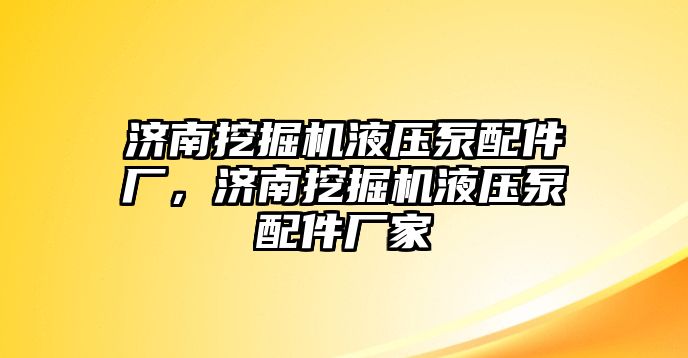 济南挖掘机液压泵配件厂，济南挖掘机液压泵配件厂家